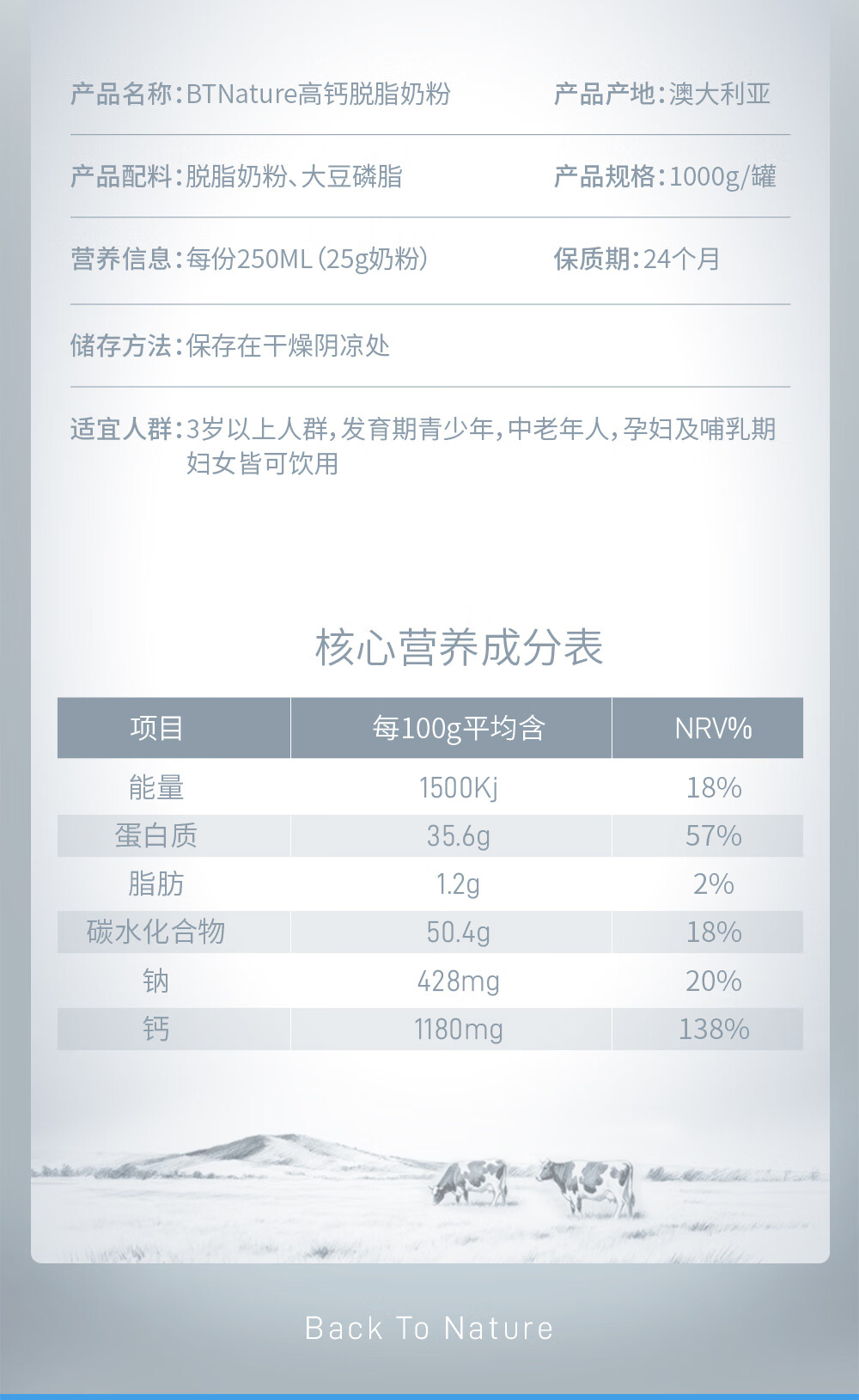 产品名称:BTNature高钙脱脂奶粉 产品产地:澳大利亚

产品配料:脱脂奶粉、大豆磷脂 产品规格:1000g/罐

营养信息:每份250ML(25g奶粉) 保质期:24个月

储存方法:保存在干燥阴凉处

适宜人群:3岁以上人群,发育期青少年,中老年人,孕妇及哺乳期妇女皆可饮用

核心营养成分表

| 项目 | 每100g平均含 | NRV% |
|---|---|---|
| 能量 | 1500Kj | 18% |
| 蛋白质 | 35.6g | 57% |
| 脂肪 | 1.2g | 2% |
| 碳水化合物 | 50.4g | 18% |
| 钠 | 428mg | 20% |
| 钙 | 1180mg | 138% |

Back To Nature